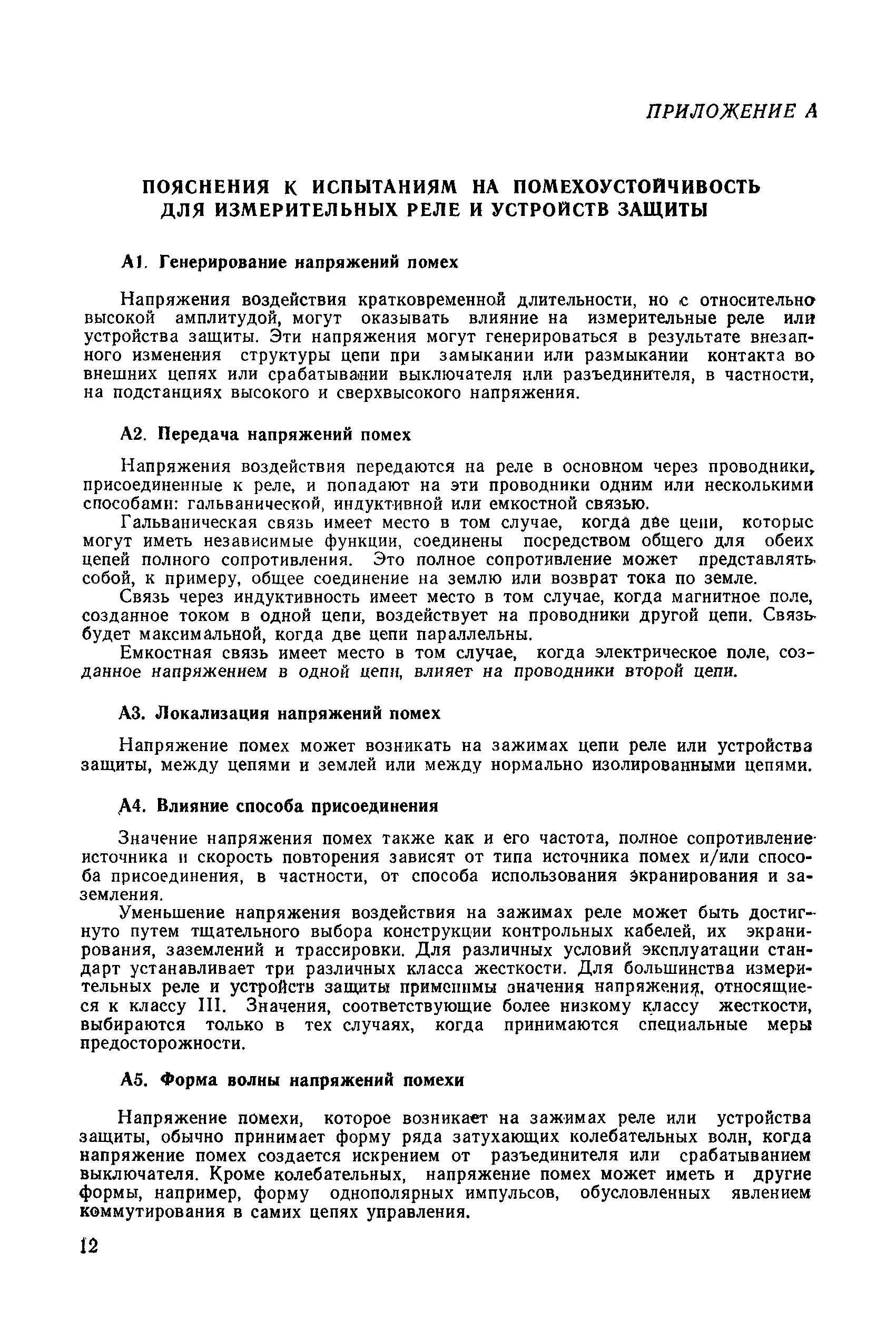 ПРИЛОЖЕНИЕ А

ПОЯСНЕНИЯ К ИСПЫТАНИЯМ НА ПОМЕХОУСТОЙЧИВОСТЬ ДЛЯ ИЗМЕРИТЕЛЬНЫХ РЕЛЕ И УСТРОЙСТВ ЗАЩИТЫ

А1. Генерирование напряжений помех

Напряжения воздействия кратковременной длительности, но с относительно высокой амплитудой, могут оказывать влияние на измерительные реле или устройства защиты. Эти напряжения могут генерироваться в результате внезапного изменения структуры цепи при замыкании или размыкании контакта во внешних цепях или срабатывании выключателя или разъединителя, в частности, на подстанциях высокого и сверхвысокого напряжения.

А2. Передача напряжений помех

Напряжения воздействия передаются на реле в основном через проводники, присоединенные к реле, и попадают на эти проводники одним или несколькими способами: гальванической, индуктивной или емкостной связью.

Гальваническая связь имеет место в том случае, когда две цепи, которые могут иметь независимые функции, соединены посредством общего для обеих цепей полного сопротивления. Это полное сопротивление может представлять собой, к примеру, общее соединение на землю или возврат тока по земле.

Связь через индуктивность имеет место в том случае, когда магнитное поле, созданное током в одной цепи, воздействует на проводники другой цепи. Связь будет максимальной, когда две цепи параллельны.

Емкостная связь имеет место в том случае, когда электрическое поле, созданное напряжением в одной цепи, влияет на проводники второй цепи.

А3. Локализация напряжений помех

Напряжение помех может возникать на зажимах цепи реле или устройства защиты, между цепями и землей или между нормально изолированными цепями.

А4. Влияние способа присоединения

Значение напряжения помех также как и его частота, полное сопротивление источника и скорость повторения зависят от типа источника помех и/или способа присоединения, в частности, от способа использования экранирования и заземления.

Уменьшение напряжения воздействия на зажимах реле может быть достигнуто путем тщательного выбора конструкции контрольных кабелей, их экранирования, заземлений и трассировки. Для различных условий эксплуатации стандарт устанавливает три различных класса жесткости. Для большинства измерительных реле и устройств защиты применимы значения напряжения, относящиеся к классу III. Значения, соответствующие более низкому классу жесткости, выбираются только в тех случаях, когда принимаются специальные меры предосторожности.

А5. Форма волны напряжений помехи

Напряжение помехи, которое возникает на зажимах реле или устройства защиты, обычно принимает форму ряда затухающих колебательных волн, когда напряжение помех создается искрением от разъединителя или срабатыванием выключателя. Кроме колебательных, напряжение помех может иметь и другие формы, например, форму однополярных импульсов, обусловленных явлением коммутирования в самих цепях управления.

12